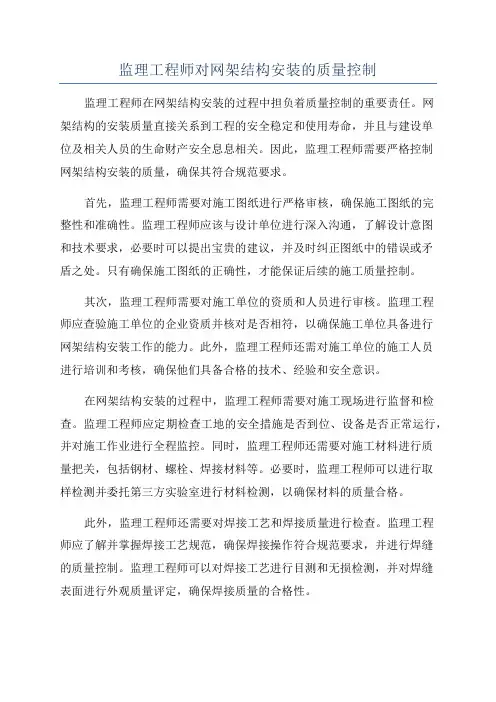 监理工程师对网架结构安装的质量控制

监理工程师在网架结构安装的过程中担负着质量控制的重要责任。网架结构的安装质量直接关系到工程的安全稳定和使用寿命，并且与建设单位及相关人员的生命财产安全息息相关。因此，监理工程师需要严格控制网架结构安装的质量，确保其符合规范要求。

首先，监理工程师需要对施工图纸进行严格审核，确保施工图纸的完整性和准确性。监理工程师应该与设计单位进行深入沟通，了解设计意图和技术要求，必要时可以提出宝贵的建议，并及时纠正图纸中的错误或矛盾之处。只有确保施工图纸的正确性，才能保证后续的施工质量控制。

其次，监理工程师需要对施工单位的资质和人员进行审核。监理工程师应查验施工单位的企业资质并核对是否相符，以确保施工单位具备进行网架结构安装工作的能力。此外，监理工程师还需对施工单位的施工人员进行培训和考核，确保他们具备合格的技术、经验和安全意识。

在网架结构安装的过程中，监理工程师需要对施工现场进行监督和检查。监理工程师应定期检查工地的安全措施是否到位、设备是否正常运行，并对施工作业进行全程监控。同时，监理工程师还需要对施工材料进行质量把关，包括钢材、螺栓、焊接材料等。必要时，监理工程师可以进行取样检测并委托第三方实验室进行材料检测，以确保材料的质量合格。

此外，监理工程师还需要对焊接工艺和焊接质量进行检查。监理工程师应了解并掌握焊接工艺规范，确保焊接操作符合规范要求，并进行焊缝的质量控制。监理工程师可以对焊接工艺进行目测和无损检测，并对焊缝表面进行外观质量评定，确保焊接质量的合格性。